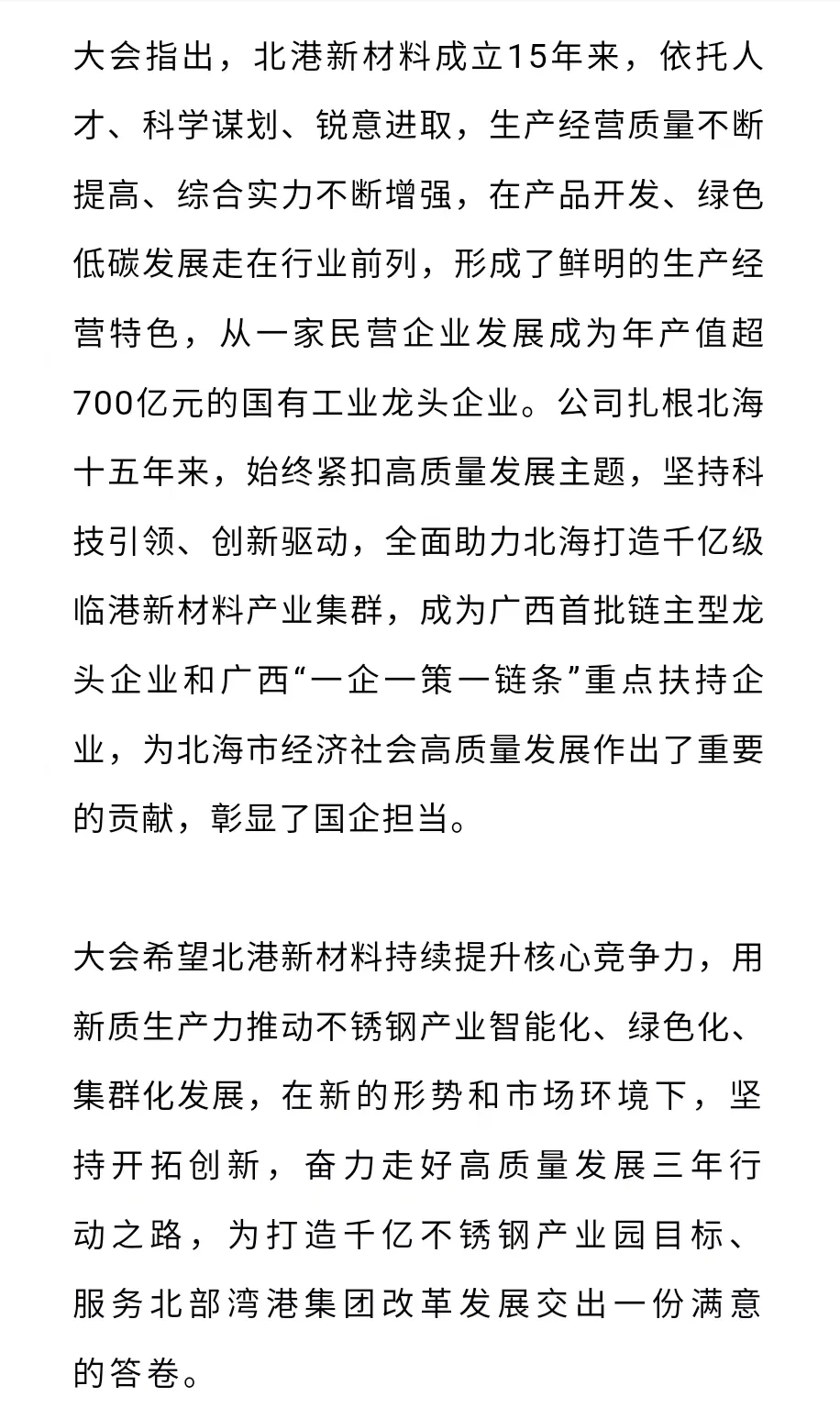 大会指出，北港新材料成立15年来，依托人才、科学谋划、锐意进取，生产经营质量不断提高、综合实力不断增强，在产品开发、绿色低碳发展走在行业前列，形成了鲜明的生产经营特色，从一家民营企业发展成为年产值超700亿元的国有工业龙头企业。公司扎根北海十五年来，始终紧扣高质量发展主题，坚持科技引领、创新驱动，全面助力北海打造千亿级临港新材料产业集群，成为广西首批链主型龙头企业和广西“一企一策一链条”重点扶持企业，为北海市经济社会高质量发展作出了重要的贡献，彰显了国企担当。

大会希望北港新材料持续提升核心竞争力，用新质生产力推动不锈钢产业智能化、绿色化、集群化发展，在新的形势和市场环境下，坚持开拓创新，奋力走好高质量发展三年行动之路，为打造千亿不锈钢产业园目标、服务北部湾港集团改革发展交出一份满意的答卷。